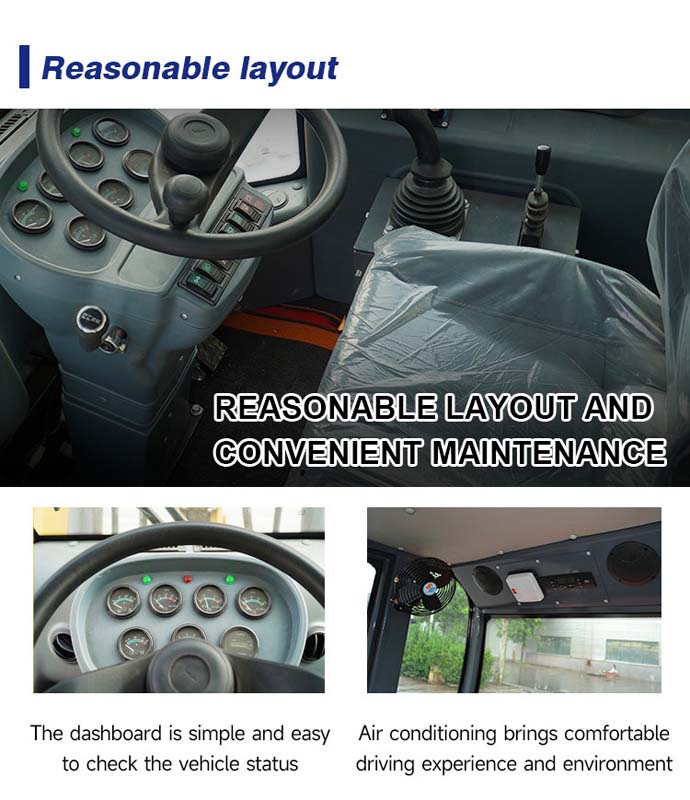 Reasonable layout

REASONABLE LAYOUT AND CONVENIENT MAINTENANCE

The dashboard is simple and easy to check the vehicle status

Air conditioning brings comfortable driving experience and environment